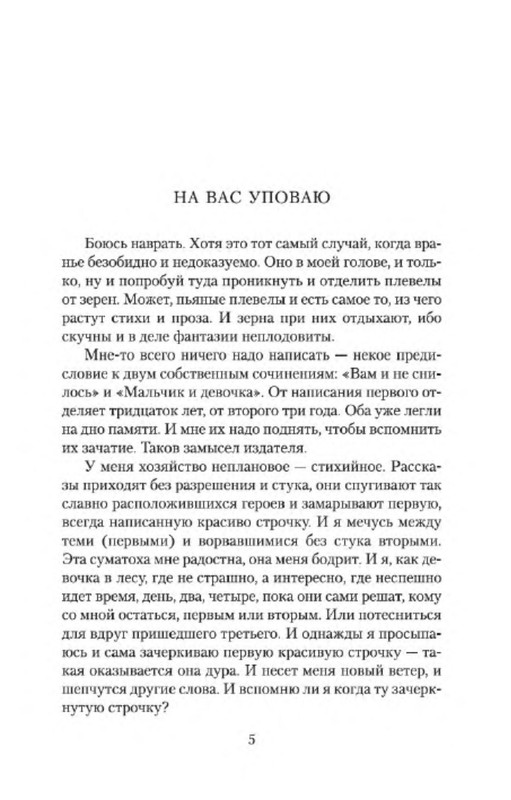 НА ВАС УПОВАЮ

Боюсь наврать. Хотя это тот самый случай, когда вранье безобидно и недоказуемо. Оно в моей голове, и только, ну и попробуй туда проникнуть и отделить плевелы от зерен. Может, пьяные плевелы и есть самое то, из чего растут стихи и проза. И зерна при них отдыхают, ибо скучны и в деле фантазии неплодовиты.

Мне-то всего ничего надо написать — некое предисловие к двум собственным сочинениям: «Вам и не снилось» и «Мальчик и девочка». От написания первого отделяет тридцаток лет, от второго три года. Оба уже легли на дно памяти. И мне их надо поднять, чтобы вспомнить их зачатие. Таков замысел издателя.

У меня хозяйство неплановое — стихийное. Рассказы приходят без разрешения и стука, они спугивают так славно расположившихся героев и замарывают первую, всегда написанную красиво строчку. И я мечусь между теми (первыми) и ворвавшимися без стука вторыми. Эта суматоха мне радостна, она меня бодрит. И я, как девочка в лесу, где не страшно, а интересно, где неспешно идет время, день, два, четыре, пока они сами решат, кому со мной остаться, первым или вторым. Или потесниться для вдруг пришедшего третьего. И однажды я просыпаюсь и сама зачеркиваю первую красивую строчку — такая оказывается она дура. И несет меня новый ветер, и шепчутся другие слова. И вспомню ли я когда ту зачеркнутую строчку?

5